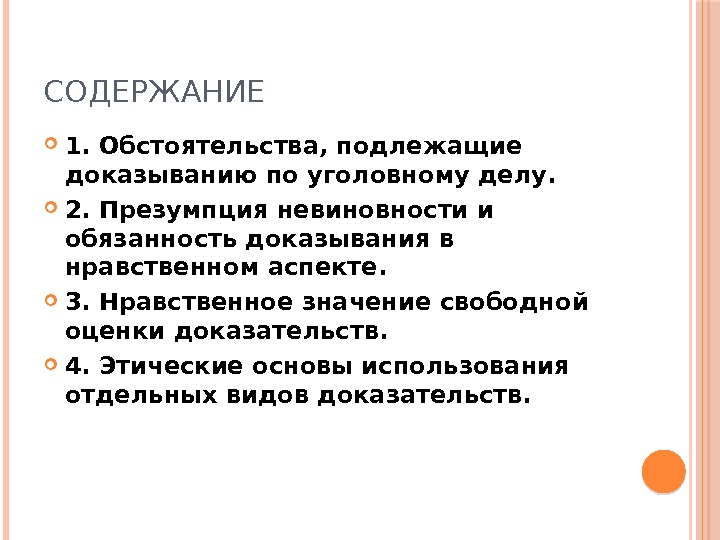 СОДЕРЖАНИЕ

• 1. Обстоятельства, подлежащие доказыванию по уголовному делу.

• 2. Презумпция невиновности и обязанность доказывания в нравственном аспекте.

• 3. Нравственное значение свободной оценки доказательств.

• 4. Этические основы использования отдельных видов доказательств.